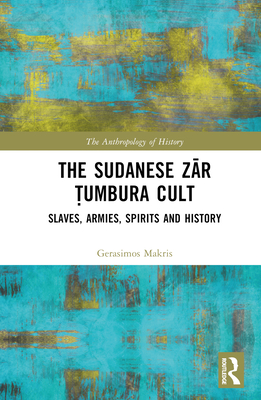 The Anthropology of History

THE SUDANESE ZĀR ṬUMBURA CULT

SLAVES, ARMIES, SPIRITS AND HISTORY

Gerasimos Makris

ROUTLEDGE